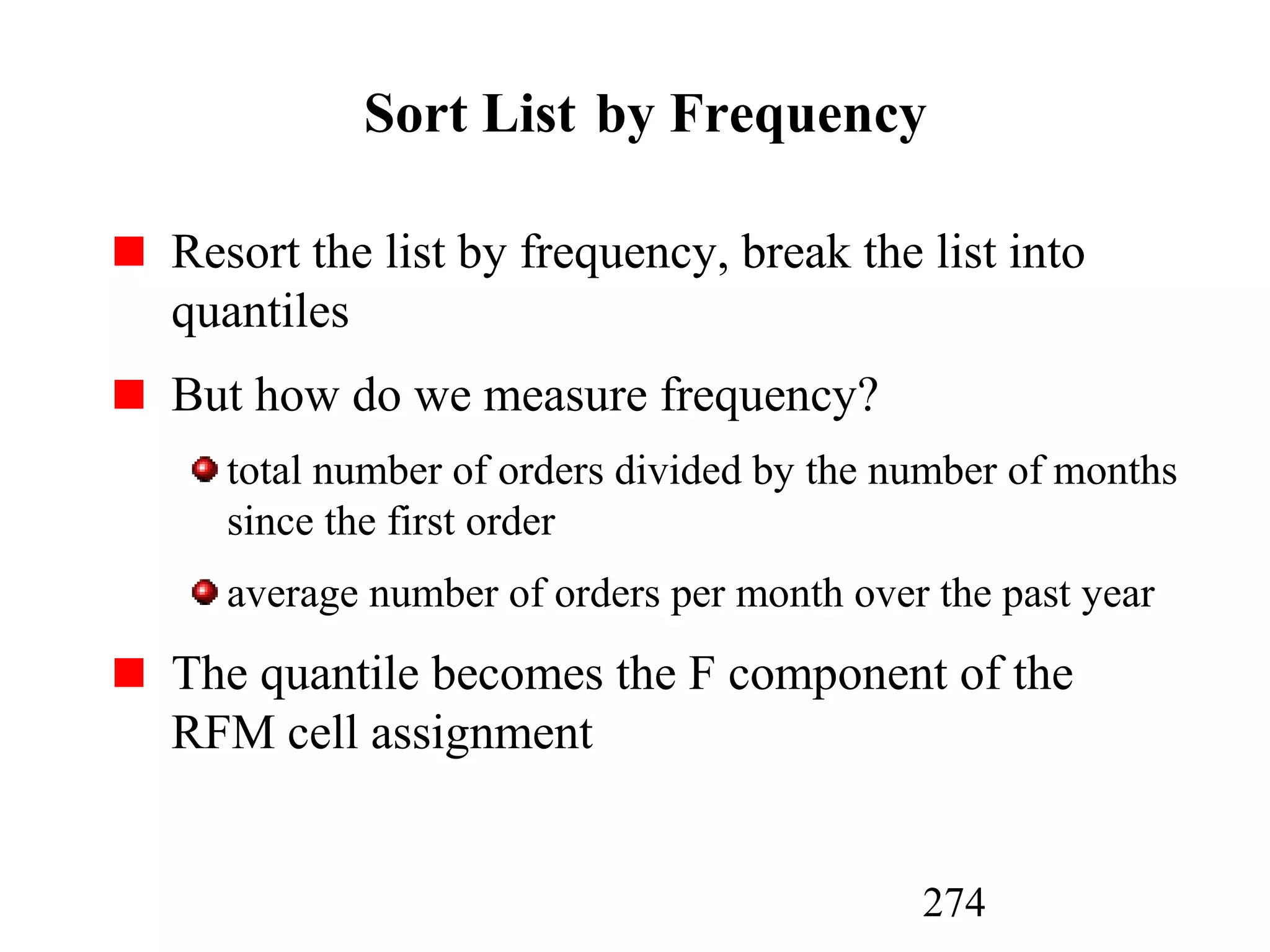 Sort List by Frequency

Resort the list by frequency, break the list into quantiles

But how do we measure frequency?

total number of orders divided by the number of months since the first order

average number of orders per month over the past year

The quantile becomes the F component of the RFM cell assignment

274